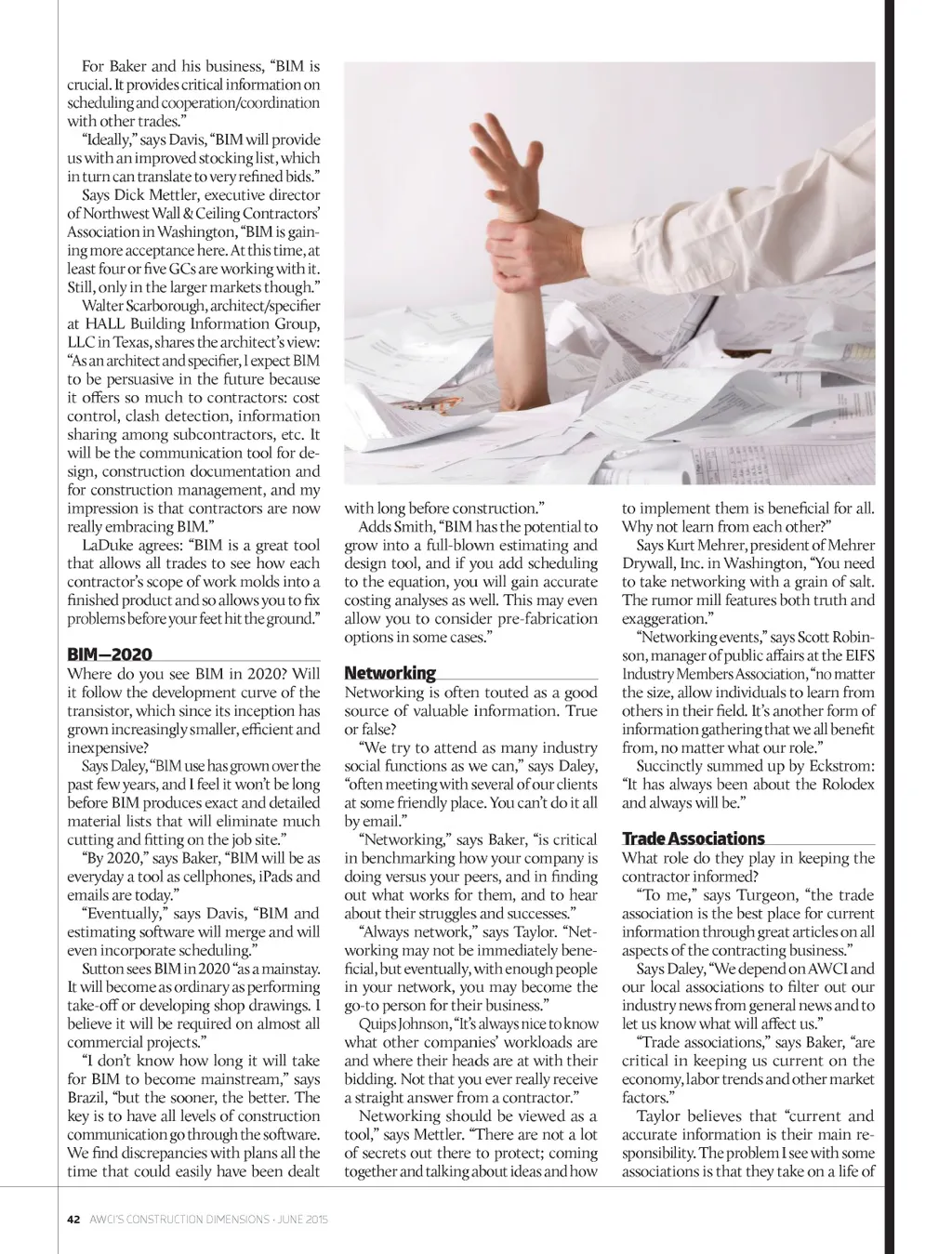 For Baker and his business, “BIM is crucial. It provides critical information on scheduling and cooperation/coordination with other trades.”

“Ideally,” says Davis, “BIM will provide us with an improved stocking list, which in turn can translate to very refined bids.”

Says Dick Mettler, executive director of Northwest Wall & Ceiling Contractors’ Association in Washington, “BIM is gaining more acceptance here. At this time, at least four or five GCs are working with it. Still, only in the larger markets though.”

Walter Scarborough, architect/specifier at HALL Building Information Group, LLC in Texas, shares the architect’s view: “As an architect and specifier, I expect BIM to be persuasive in the future because it offers so much to contractors: cost control, clash detection, information sharing among subcontractors, etc. It will be the communication tool for design, construction documentation and for construction management, and my impression is that contractors are now really embracing BIM.”

LaDuke agrees: “BIM is a great tool that allows all trades to see how each contractor’s scope of work molds into a finished product and so allows you to fix problems before your feet hit the ground.”

BIM—2020

Where do you see BIM in 2020? Will it follow the development curve of the transistor, which since its inception has grown increasingly smaller, efficient and inexpensive?

Says Daley, “BIM use has grown over the past few years, and I feel it won’t be long before BIM produces exact and detailed material lists that will eliminate much cutting and fitting on the job site.”

“By 2020,” says Baker, “BIM will be as everyday a tool as cellphones, iPads and emails are today.”

“Eventually,” says Davis, “BIM and estimating software will merge and will even incorporate scheduling.”

Sutton sees BIM in 2020 “as a mainstay. It will become as ordinary as performing take-off or developing shop drawings. I believe it will be required on almost all commercial projects.”

“I don’t know how long it will take for BIM to become mainstream,” says Brazil, “but the sooner, the better. The key is to have all levels of construction communication go through the software. We find discrepancies with plans all the time that could easily have been dealt with long before construction.”

Adds Smith, “BIM has the potential to grow into a full-blown estimating and design tool, and if you add scheduling to the equation, you will gain accurate costing analyses as well. This may even allow you to consider pre-fabrication options in some cases.”

Networking

Networking is often touted as a good source of valuable information. True or false?

“We try to attend as many industry social functions as we can,” says Daley, “often meeting with several of our clients at some friendly place. You can’t do it all by email.”

“Networking,” says Baker, “is critical in benchmarking how your company is doing versus your peers, and in finding out what works for them, and to hear about their struggles and successes.”

“Always network,” says Taylor. “Networking may not be immediately beneficial, but eventually, with enough people in your network, you may become the go-to person for their business.”

Quips Johnson, “It’s always nice to know what other companies’ workloads are and where their heads are at with their bidding. Not that you ever really receive a straight answer from a contractor.”

Networking should be viewed as a tool,” says Mettler. “There are not a lot of secrets out there to protect; coming together and talking about ideas and how to implement them is beneficial for all. Why not learn from each other?”

Says Kurt Mehrer, president of Mehrer Drywall, Inc. in Washington, “You need to take networking with a grain of salt. The rumor mill features both truth and exaggeration.”

“Networking events,” says Scott Robinson, manager of public affairs at the EIFS Industry Members Association, “no matter the size, allow individuals to learn from others in their field. It’s another form of information gathering that we all benefit from, no matter what our role.”

Succinctly summed up by Eckstrom: “It has always been about the Rolodex and always will be.”

Trade Associations

What role do they play in keeping the contractor informed?

“To me,” says Turgeon, “the trade association is the best place for current information through great articles on all aspects of the contracting business.”

Says Daley, “We depend on AWCI and our local associations to filter out our industry news from general news and to let us know what will affect us.”

“Trade associations,” says Baker, “are critical in keeping us current on the economy, labor trends and other market factors.”

Taylor believes that “current and accurate information is their main responsibility. The problem I see with some associations is that they take on a life of

42 AWCI’S CONSTRUCTION DIMENSIONS · JUNE 2015